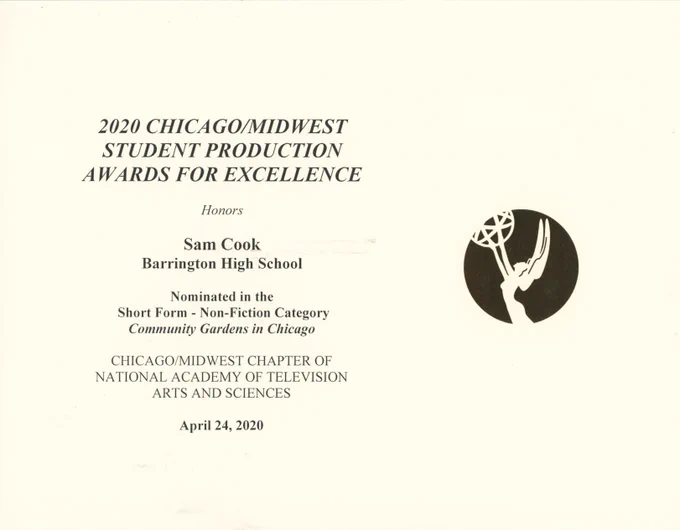 2020 CHICAGO/MIDWEST
STUDENT PRODUCTION
AWARDS FOR EXCELLENCE

Honors

Sam Cook
Barrington High School

Nominated in the
Short Form - Non-Fiction Category
Community Gardens in Chicago

CHICAGO/MIDWEST CHAPTER OF
NATIONAL ACADEMY OF TELEVISION
ARTS AND SCIENCES

April 24, 2020